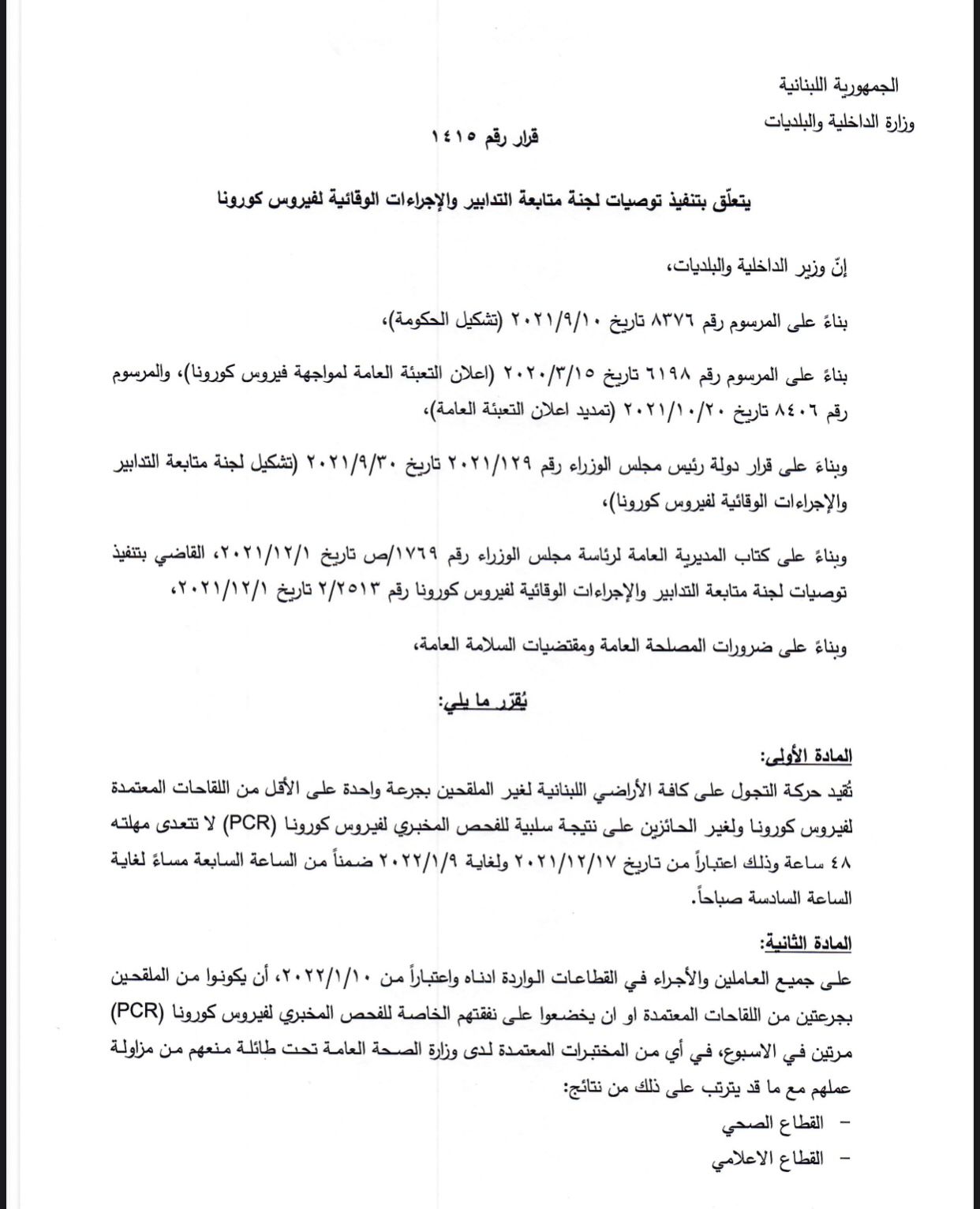 الجمهورية اللبنانية
وزارة الداخلية والبلديات

قرار رقم ١٤١٥

يتعلّق بتنفيذ توصيات لجنة متابعة التدابير والإجراءات الوقائية لفيروس كورونا

إنّ وزير الداخلية والبلديات،

بناءً على المرسوم رقم ٨٣٧٦ تاريخ ٢٠٢١/٩/١٠ (تشكيل الحكومة)،

بناءً على المرسوم رقم ٦١٩٨ تاريخ ٢٠٢٠/٣/١٥ (اعلان التعبئة العامة لمواجهة فيروس كورونا)، والمرسوم رقم ٨٤٠٦ تاريخ ٢٠٢١/١٠/٢٠ (تمديد اعلان التعبئة العامة)،

وبناءً على قرار دولة رئيس مجلس الوزراء رقم ٢٠٢١/١٢٩ تاريخ ٢٠٢١/٩/٣٠ (تشكيل لجنة متابعة التدابير والإجراءات الوقائية لفيروس كورونا)،

وبناءً على كتاب المديرية العامة لرئاسة مجلس الوزراء رقم ١٧٦٩/ص تاريخ ٢٠٢١/١٢/١، القاضي بتنفيذ توصيات لجنة متابعة التدابير والإجراءات الوقائية لفيروس كورونا رقم ٢/٢٥١٣ تاريخ ٢٠٢١/١٢/١،

وبناءً على ضرورات المصلحة العامة ومقتضيات السلامة العامة،

يُقرّر ما يلي:

المادة الأولى:
تُقيد حركة التجول على كافة الأراضي اللبنانية لغير الملقحين بجرعة واحدة على الأقل من اللقاحات المعتمدة لفيروس كورونا ولغير الحائزين على نتيجة سلبية للفحص المخبري لفيروس كورونا (PCR) لا تتعدى مهلته ٤٨ ساعة وذلك اعتباراً من تاريخ ٢٠٢١/١٢/١٧ ولغاية ٢٠٢٢/١/٩ ضمناً من الساعة السابعة مساءً لغاية الساعة السادسة صباحاً.

المادة الثانية:
على جميع العاملين والأجراء في القطاعات الواردة ادناه واعتباراً من ٢٠٢٢/١/١٠، أن يكونوا من الملقحين بجرعتين من اللقاحات المعتمدة او ان يخضعوا على نفقتهم الخاصة للفحص المخبري لفيروس كورونا (PCR) مرتين في الاسبوع، في أي من المختبرات المعتمدة لدى وزارة الصحة العامة تحت طائلة منعهم من مزاولة عملهم مع ما قد يترتب على ذلك من نتائج:
- القطاع الصحي
- القطاع الاعلامي